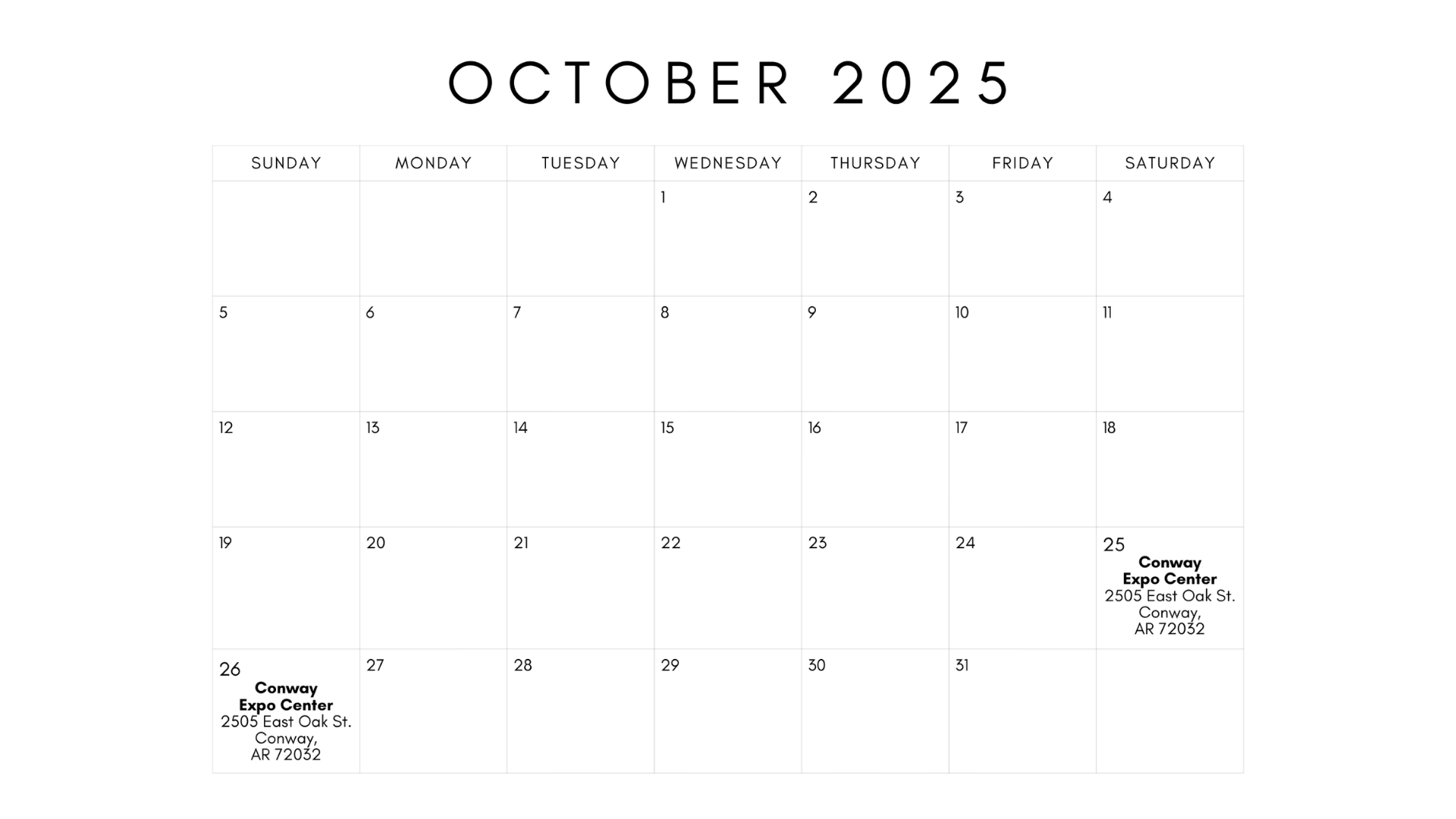 OCTOBER 2025

| SUNDAY | MONDAY | TUESDAY | WEDNESDAY | THURSDAY | FRIDAY | SATURDAY |
|---|---|---|---|---|---|---|
| | | | 1 | 2 | 3 | 4 |
| 5 | 6 | 7 | 8 | 9 | 10 | 11 |
| 12 | 13 | 14 | 15 | 16 | 17 | 18 |
| 19 | 20 | 21 | 22 | 23 | 24 | 25 Conway Expo Center 2505 East Oak St. Conway, AR 72032 |
| 26 Conway Expo Center 2505 East Oak St. Conway, AR 72032 | 27 | 28 | 29 | 30 | 31 | |